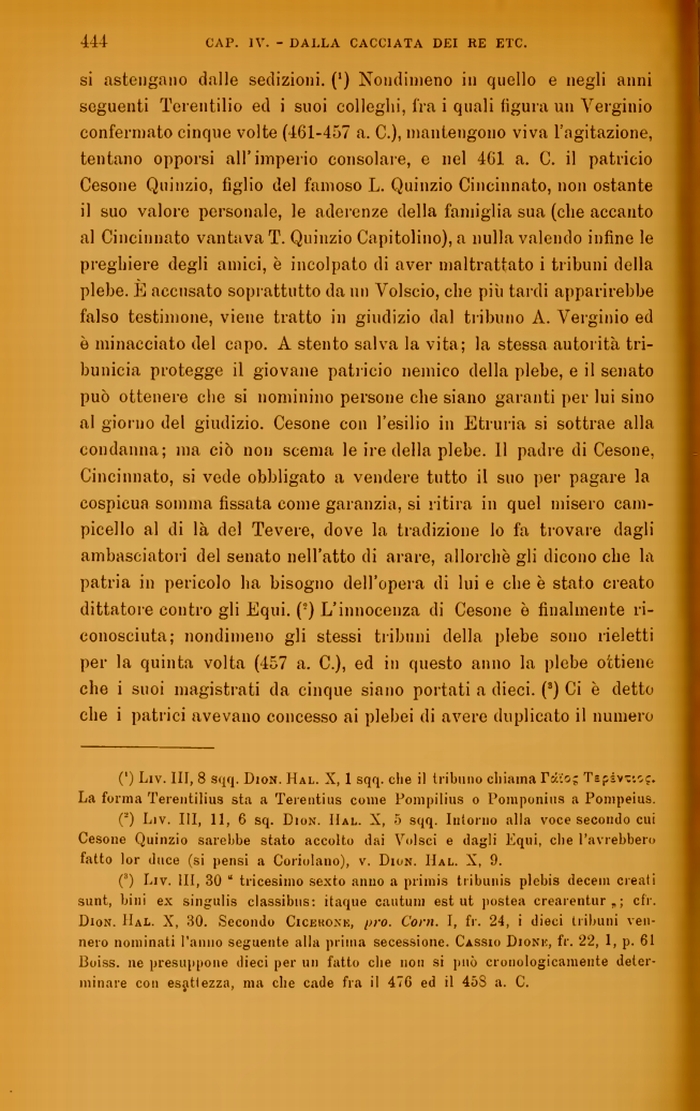 444 CAP. IV. - DALLA CACCIATA DEI RE ETC.

si astengano dalle sedizioni. (¹) Nondimeno in quello e negli anni seguenti Terentilio ed i suoi colleghi, fra i quali figura un Verginio confermato cinque volte (461-457 a. C.), mantengono viva l'agitazione, tentano opporsi all'imperio consolare, e nel 461 a. C. il patricio Cesone Quinzio, figlio del famoso L. Quinzio Cincinnato, non ostante il suo valore personale, le aderenze della famiglia sua (che accanto al Cincinnato vantava T. Quinzio Capitolino), a nulla valendo infine le preghiere degli amici, è incolpato di aver maltrattato i tribuni della plebe. È accusato soprattutto da un Volscio, che più tardi apparirebbe falso testimone, viene tratto in giudizio dal tribuno A. Verginio ed è minacciato del capo. A stento salva la vita; la stessa autorità tribunicia protegge il giovane patricio nemico della plebe, e il senato può ottenere che si nominino persone che siano garanti per lui sino al giorno del giudizio. Cesone con l'esilio in Etruria si sottrae alla condanna; ma ciò non scema le ire della plebe. Il padre di Cesone, Cincinnato, si vede obbligato a vendere tutto il suo per pagare la cospicua somma fissata come garanzia, si ritira in quel misero campicello al di là del Tevere, dove la tradizione lo fa trovare dagli ambasciatori del senato nell'atto di arare, allorchè gli dicono che la patria in pericolo ha bisogno dell'opera di lui e che è stato creato dittatore contro gli Equi. (²) L'innocenza di Cesone è finalmente riconosciuta; nondimeno gli stessi tribuni della plebe sono rieletti per la quinta volta (457 a. C.), ed in questo anno la plebe ottiene che i suoi magistrati da cinque siano portati a dieci. (³) Ci è detto che i patrici avevano concesso ai plebei di avere duplicato il numero

(¹) Liv. III, 8 sqq. Dion. Hal. X, 1 sqq. che il tribuno chiama Γάϊος Τερέντιος. La forma Terentilius sta a Terentius come Pompilius o Pomponius a Pompeius.

(²) Liv. III, 11, 6 sq. Dion. Hal. X, 5 sqq. Intorno alla voce secondo cui Cesone Quinzio sarebbe stato accolto dai Volsci e dagli Equi, che l'avrebbero fatto lor duce (si pensi a Coriolano), v. Dion. Hal. X, 9.

(³) Liv. III, 30 " tricesimo sexto anno a primis tribunis plebis decem creati sunt, bini ex singulis classibus: itaque cautum est ut postea crearentur „; cfr. Dion. Hal. X, 30. Secondo Cicerone, pro. Corn. I, fr. 24, i dieci tribuni vennero nominati l'anno seguente alla prima secessione. Cassio Dione, fr. 22, 1, p. 61 Boiss. ne presuppone dieci per un fatto che non si può cronologicamente determinare con esattezza, ma che cade fra il 476 ed il 458 a. C.